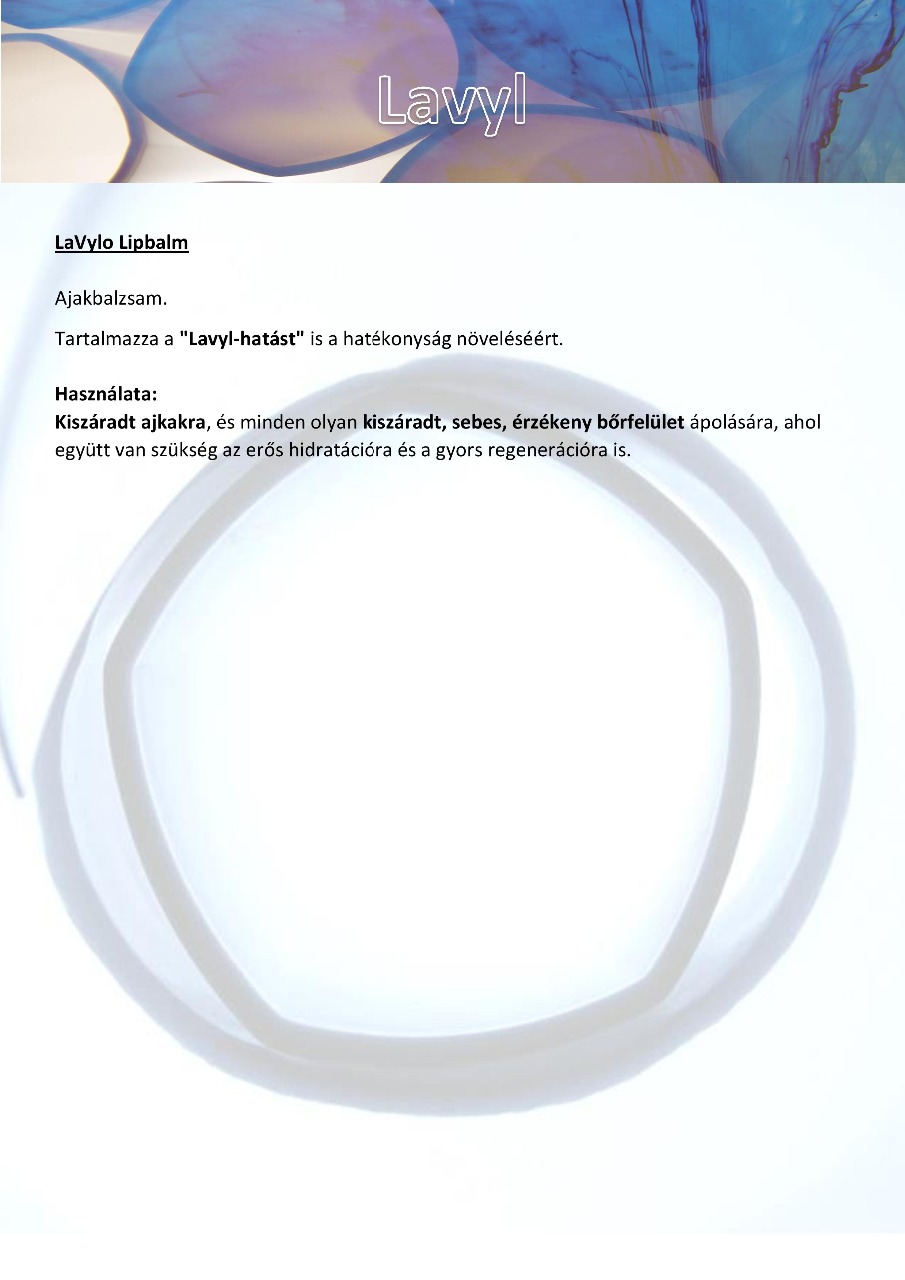 Lavyl

LaVylo Lipbalm

Ajakbalzsam.

Tartalmazza a "Lavyl-hatást" is a hatékonyság növeléséért.

Használata:
Kiszáradt ajkakra, és minden olyan kiszáradt, sebes, érzékeny bőrfelület ápolására, ahol együtt van szükség az erős hidratációra és a gyors regenerációra is.